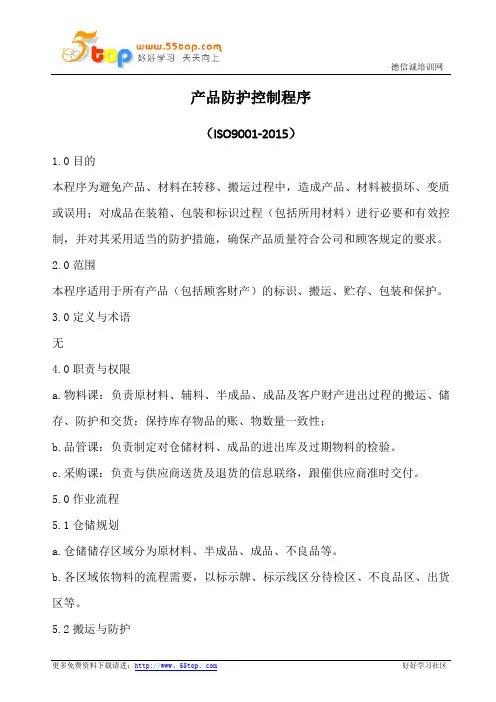 5top www.55top.com 好好学习 天天向上

德信诚培训网

产品防护控制程序

（ISO9001-2015）

1.0 目的

本程序为避免产品、材料在转移、搬运过程中，造成产品、材料被损坏、变质或误用；对成品在装箱、包装和标识过程（包括所用材料）进行必要和有效控制，并对其采用适当的防护措施，确保产品质量符合公司和顾客规定的要求。

2.0 范围

本程序适用于所有产品（包括顾客财产）的标识、搬运、贮存、包装和保护。

3.0 定义与术语

无

4.0 职责与权限

a. 物料课：负责原材料、辅料、半成品、成品及客户财产进出过程的搬运、储存、防护和交货；保持库存物品的账、物数量一致性；

b. 品管课：负责制定对仓储材料、成品的进出库及过期物料的检验。

c. 采购课：负责与供应商送货及退货的信息联络，跟催供应商准时交付。

5.0 作业流程

5.1 仓储规划

a. 仓储储存区域分为原材料、半成品、成品、不良品等。

b. 各区域依物料的流程需要，以标示牌、标示线区分待检区、不良品区、出货区等。

5.2 搬运与防护

更多免费资料下载请进：http://www.55top.com

好好学习社区